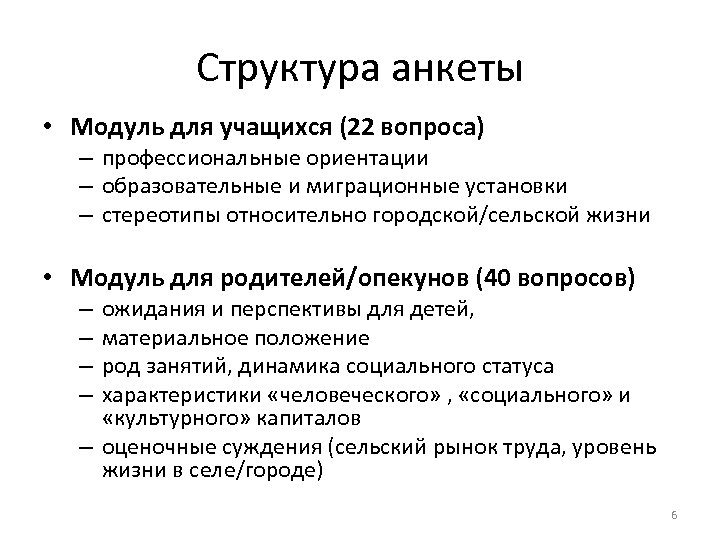 Структура анкеты

• Модуль для учащихся (22 вопроса)
– профессиональные ориентации
– образовательные и миграционные установки
– стереотипы относительно городской/сельской жизни

• Модуль для родителей/опекунов (40 вопросов)
– ожидания и перспективы для детей,
– материальное положение
– род занятий, динамика социального статуса
– характеристики «человеческого» , «социального» и «культурного» капиталов
– оценочные суждения (сельский рынок труда, уровень жизни в селе/городе)

6